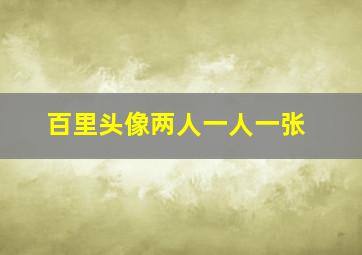 百里头像两人一人一张